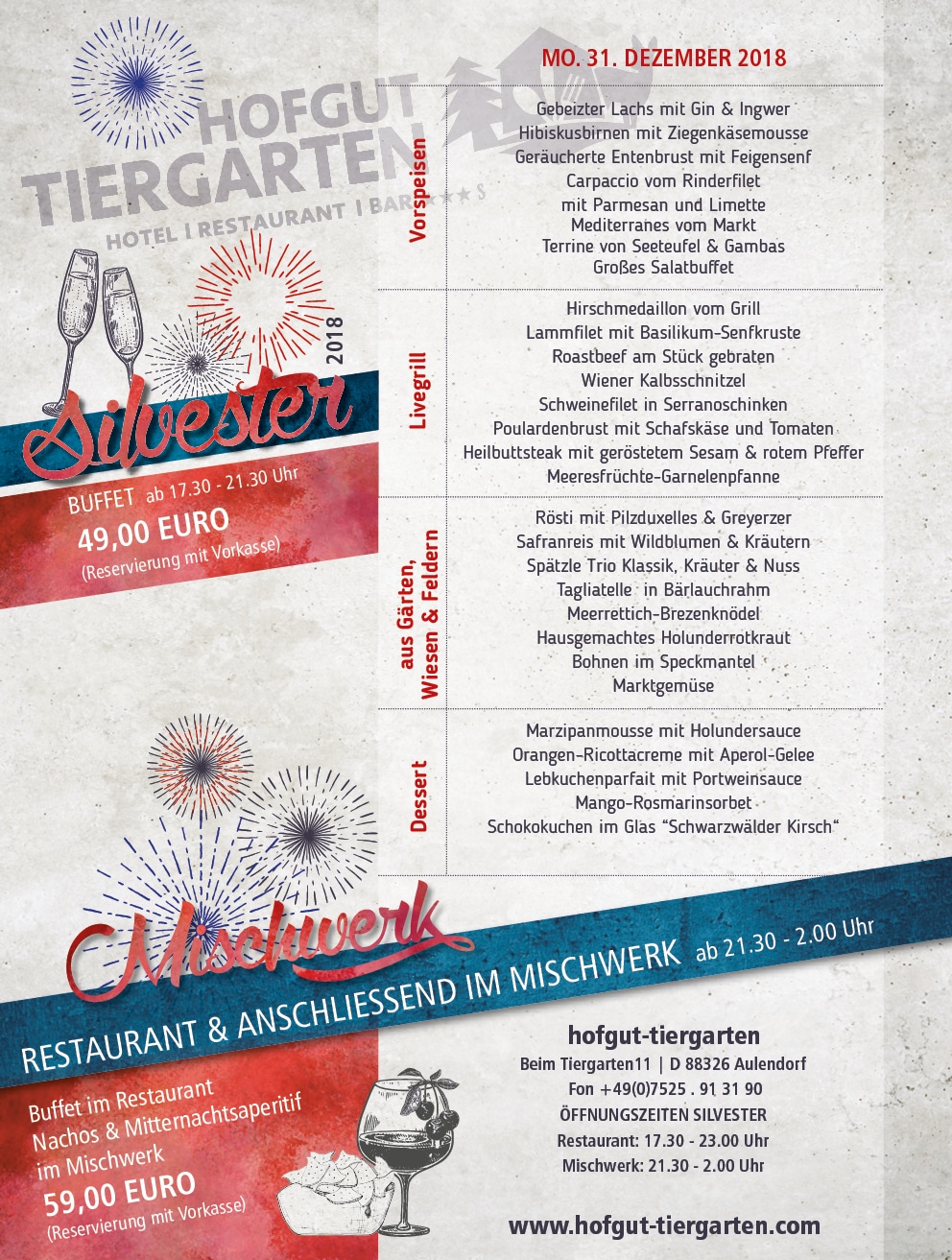 HOFGUT
TIERGARTEN
HOTEL I RESTAURANT I BAR ★★★S

2018
Silvester
BUFFET ab 17.30 - 21.30 Uhr
49,00 EURO
(Reservierung mit Vorkasse)

MO. 31. DEZEMBER 2018

Vorspeisen
Gebeizter Lachs mit Gin & Ingwer
Hibiskusbirnen mit Ziegenkäsemousse
Geräucherte Entenbrust mit Feigensenf
Carpaccio vom Rinderfilet
mit Parmesan und Limette
Mediterranes vom Markt
Terrine von Seeteufel & Gambas
Großes Salatbuffet

Livegrill
Hirschmedaillon vom Grill
Lammfilet mit Basilikum-Senfkruste
Roastbeef am Stück gebraten
Wiener Kalbsschnitzel
Schweinefilet in Serranoschinken
Poulardenbrust mit Schafskäse und Tomaten
Heilbuttsteak mit geröstetem Sesam & rotem Pfeffer
Meeresfrüchte-Garnelenpfanne

aus Gärten, Wiesen & Feldern
Rösti mit Pilzduxelles & Greyerzer
Safranreis mit Wildblumen & Kräutern
Spätzle Trio Klassik, Kräuter & Nuss
Tagliatelle in Bärlauchrahm
Meerrettich-Brezenknödel
Hausgemachtes Holunderrotkraut
Bohnen im Speckmantel
Marktgemüse

Dessert
Marzipanmousse mit Holundersauce
Orangen-Ricottacreme mit Aperol-Gelee
Lebkuchenparfait mit Portweinsauce
Mango-Rosmarinsorbet
Schokokuchen im Glas "Schwarzwälder Kirsch"

Mischwerk
RESTAURANT & ANSCHLIESSEND IM MISCHWERK ab 21.30 - 2.00 Uhr

Buffet im Restaurant
Nachos & Mitternachtsaperitif
im Mischwerk
59,00 EURO
(Reservierung mit Vorkasse)

hofgut-tiergarten
Beim Tiergarten11 | D 88326 Aulendorf
Fon +49(0)7525 . 91 31 90
ÖFFNUNGSZEITEN SILVESTER
Restaurant: 17.30 - 23.00 Uhr
Mischwerk: 21.30 - 2.00 Uhr

www.hofgut-tiergarten.com